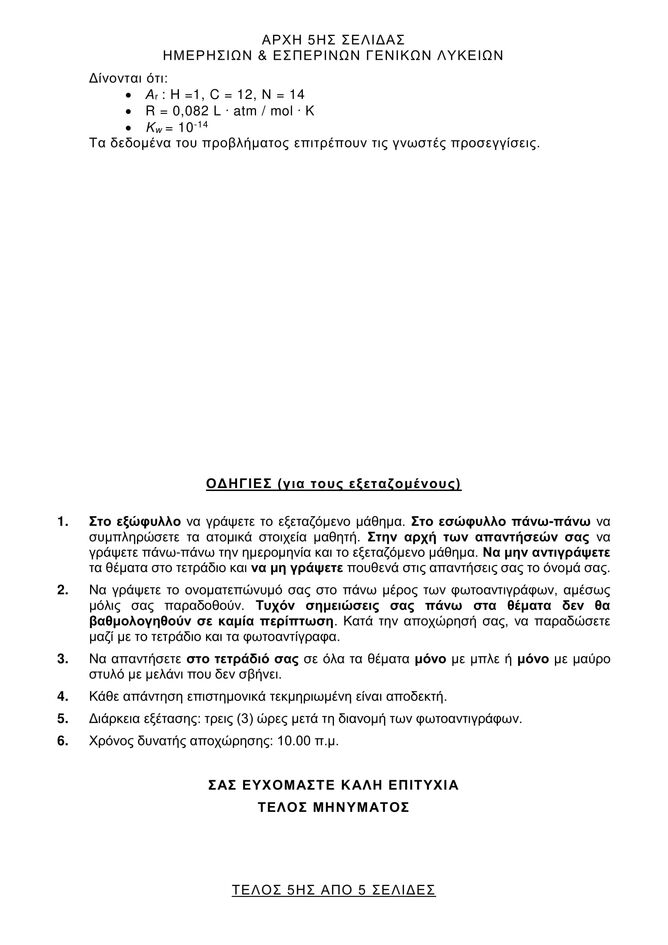 ΑΡΧΗ 5ΗΣ ΣΕΛΙΔΑΣ
ΗΜΕΡΗΣΙΩΝ & ΕΣΠΕΡΙΝΩΝ ΓΕΝΙΚΩΝ ΛΥΚΕΙΩΝ

Δίνονται ότι:
- $A_r$ : H =1, C = 12, N = 14
- R = 0,082 L · atm / mol · K
- $K_w = 10^{-14}$

Τα δεδομένα του προβλήματος επιτρέπουν τις γνωστές προσεγγίσεις.

ΟΔΗΓΙΕΣ (για τους εξεταζομένους)

1. Στο εξώφυλλο να γράψετε το εξεταζόμενο μάθημα. Στο εσώφυλλο πάνω-πάνω να συμπληρώσετε τα ατομικά στοιχεία μαθητή. Στην αρχή των απαντήσεών σας να γράψετε πάνω-πάνω την ημερομηνία και το εξεταζόμενο μάθημα. Να μην αντιγράψετε τα θέματα στο τετράδιο και να μη γράψετε πουθενά στις απαντήσεις σας το όνομά σας.
2. Να γράψετε το ονοματεπώνυμό σας στο πάνω μέρος των φωτοαντιγράφων, αμέσως μόλις σας παραδοθούν. Τυχόν σημειώσεις σας πάνω στα θέματα δεν θα βαθμολογηθούν σε καμία περίπτωση. Κατά την αποχώρησή σας, να παραδώσετε μαζί με το τετράδιο και τα φωτοαντίγραφα.
3. Να απαντήσετε στο τετράδιό σας σε όλα τα θέματα μόνο με μπλε ή μόνο με μαύρο στυλό με μελάνι που δεν σβήνει.
4. Κάθε απάντηση επιστημονικά τεκμηριωμένη είναι αποδεκτή.
5. Διάρκεια εξέτασης: τρεις (3) ώρες μετά τη διανομή των φωτοαντιγράφων.
6. Χρόνος δυνατής αποχώρησης: 10.00 π.μ.

ΣΑΣ ΕΥΧΟΜΑΣΤΕ ΚΑΛΗ ΕΠΙΤΥΧΙΑ
ΤΕΛΟΣ ΜΗΝΥΜΑΤΟΣ

ΤΕΛΟΣ 5ΗΣ ΑΠΟ 5 ΣΕΛΙΔΕΣ